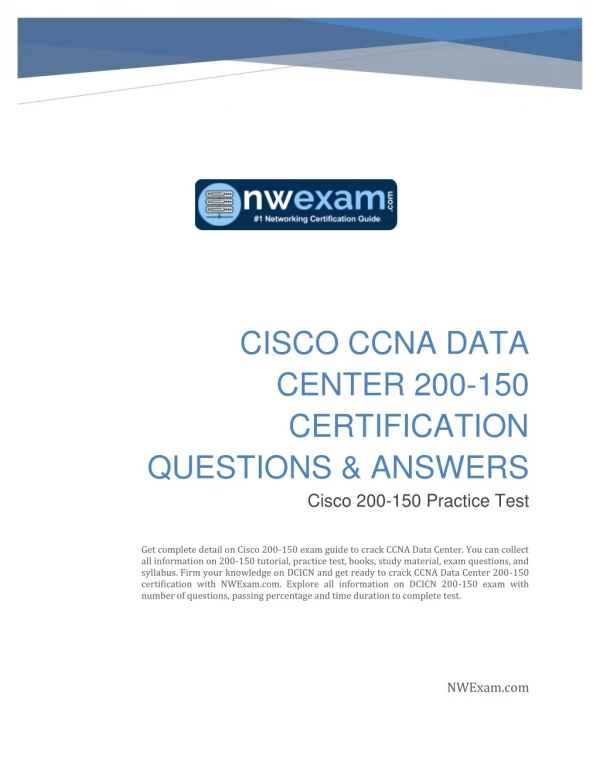 nwexam.com
#1 Networking Certification Guide

CISCO CCNA DATA CENTER 200-150 CERTIFICATION QUESTIONS & ANSWERS

Cisco 200-150 Practice Test

Get complete detail on Cisco 200-150 exam guide to crack CCNA Data Center. You can collect all information on 200-150 tutorial, practice test, books, study material, exam questions, and syllabus. Firm your knowledge on DCICN and get ready to crack CCNA Data Center 200-150 certification with NWExam.com. Explore all information on DCICN 200-150 exam with number of questions, passing percentage and time duration to complete test.

NWExam.com